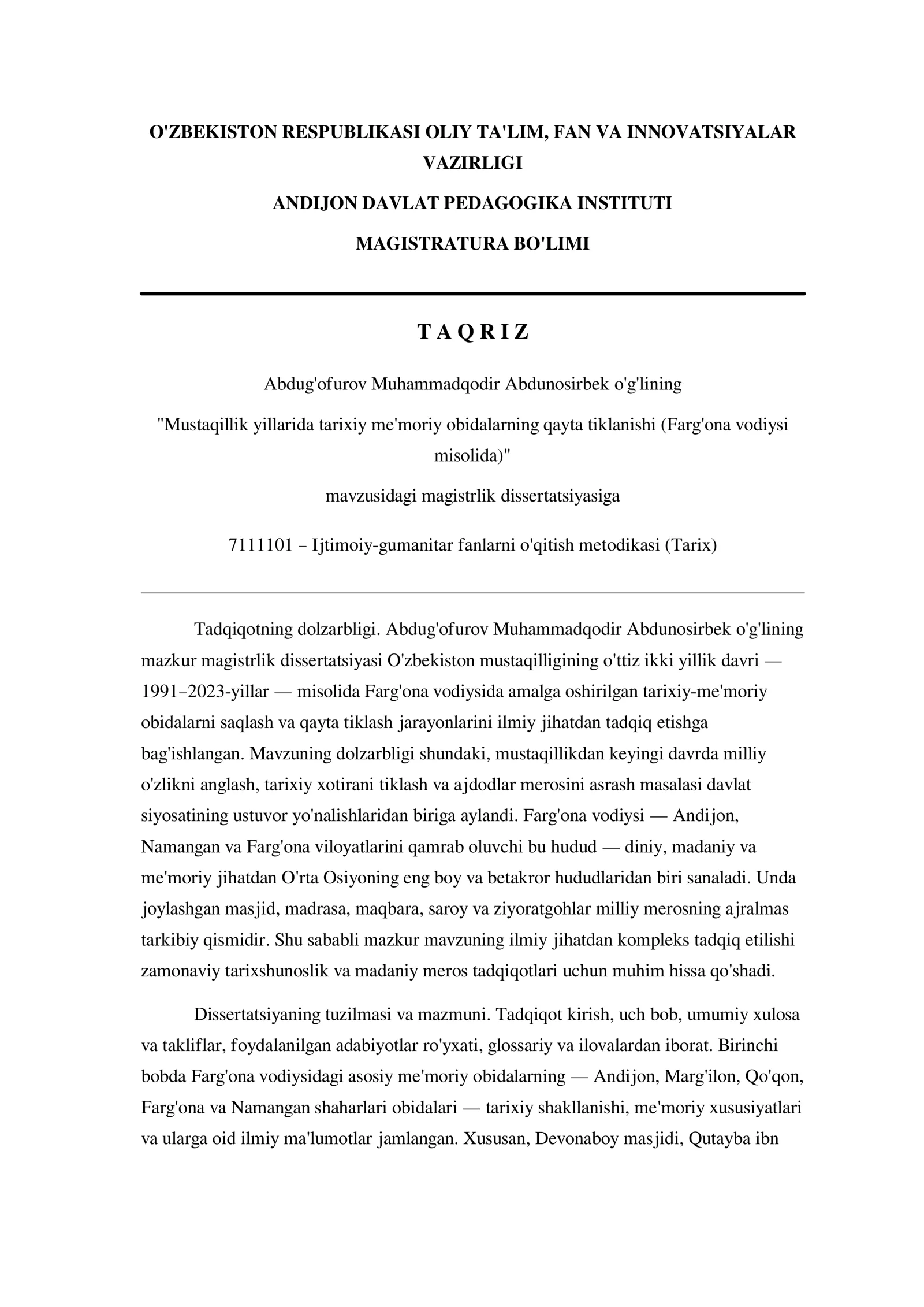 O'ZBEKISTON RESPUBLIKASI OLIY TA'LIM, FAN VA INNOVATSIYALAR VAZIRLIGI

ANDIJON DAVLAT PEDAGOGIKA INSTITUTI

MAGISTRATURA BO'LIMI

T A Q R I Z

Abdug'ofurov Muhammadqodir Abdunosirbek o'g'lining

"Mustaqillik yillarida tarixiy me'moriy obidalarning qayta tiklanishi (Farg'ona vodiysi misolida)"

mavzusidagi magistrlik dissertatsiyasiga

7111101 – Ijtimoiy-gumanitar fanlarni o'qitish metodikasi (Tarix)

Tadqiqotning dolzarbligi. Abdug'ofurov Muhammadqodir Abdunosirbek o'g'lining mazkur magistrlik dissertatsiyasi O'zbekiston mustaqilligining o'ttiz ikki yillik davri — 1991–2023-yillar — misolida Farg'ona vodiysida amalga oshirilgan tarixiy-me'moriy obidalarni saqlash va qayta tiklash jarayonlarini ilmiy jihatdan tadqiq etishga bag'ishlangan. Mavzuning dolzarbligi shundaki, mustaqillikdan keyingi davrda milliy o'zlikni anglash, tarixiy xotirani tiklash va ajdodlar merosini asrash masalasi davlat siyosatining ustuvor yo'nalishlaridan biriga aylandi. Farg'ona vodiysi — Andijon, Namangan va Farg'ona viloyatlarini qamrab oluvchi bu hudud — diniy, madaniy va me'moriy jihatdan O'rta Osiyoning eng boy va betakror hududlaridan biri sanaladi. Unda joylashgan masjid, madrasa, maqbara, saroy va ziyoratgohlar milliy merosning ajralmas tarkibiy qismidir. Shu sababli mazkur mavzuning ilmiy jihatdan kompleks tadqiq etilishi zamonaviy tarixshunoslik va madaniy meros tadqiqotlari uchun muhim hissa qo'shadi.

Dissertatsiyaning tuzilmasi va mazmuni. Tadqiqot kirish, uch bob, umumiy xulosa va takliflar, foydalanilgan adabiyotlar ro'yxati, glossariy va ilovalardan iborat. Birinchi bobda Farg'ona vodiysidagi asosiy me'moriy obidalarning — Andijon, Marg'ilon, Qo'qon, Farg'ona va Namangan shaharlari obidalari — tarixiy shakllanishi, me'moriy xususiyatlari va ularga oid ilmiy ma'lumotlar jamlangan. Xususan, Devonaboy masjidi, Qutayba ibn